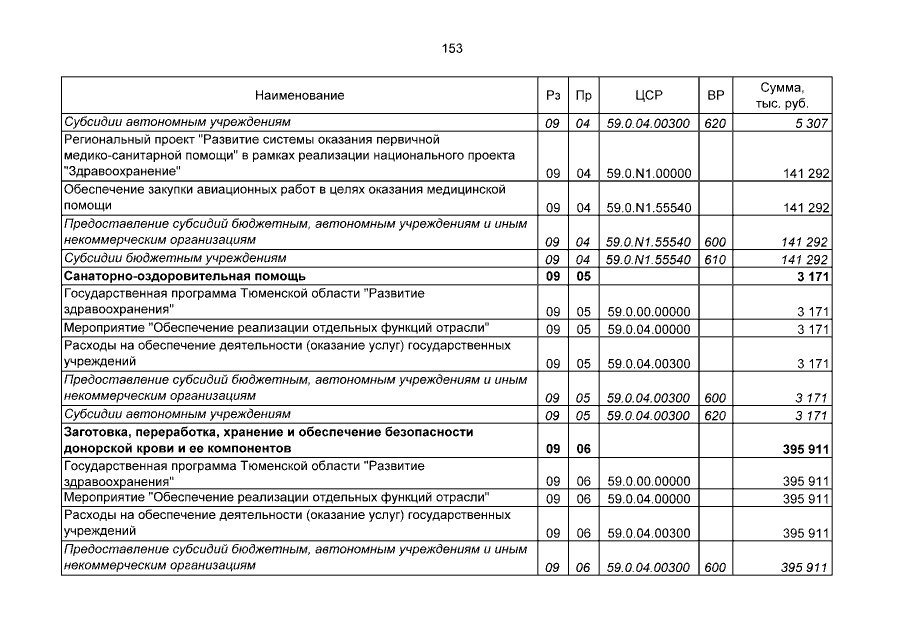 153

| Наименование | Рз | Пр | ЦСР | ВР | Сумма, тыс. руб. |
|---|---|---|---|---|---|
| Субсидии автономным учреждениям | 09 | 04 | 59.0.04.00300 | 620 | 5 307 |
| Региональный проект "Развитие системы оказания первичной медико-санитарной помощи" в рамках реализации национального проекта "Здравоохранение" | 09 | 04 | 59.0.N1.00000 | | 141 292 |
| Обеспечение закупки авиационных работ в целях оказания медицинской помощи | 09 | 04 | 59.0.N1.55540 | | 141 292 |
| Предоставление субсидий бюджетным, автономным учреждениям и иным некоммерческим организациям | 09 | 04 | 59.0.N1.55540 | 600 | 141 292 |
| Субсидии бюджетным учреждениям | 09 | 04 | 59.0.N1.55540 | 610 | 141 292 |
| Санаторно-оздоровительная помощь | 09 | 05 | | | 3 171 |
| Государственная программа Тюменской области "Развитие здравоохранения" | 09 | 05 | 59.0.00.00000 | | 3 171 |
| Мероприятие "Обеспечение реализации отдельных функций отрасли" | 09 | 05 | 59.0.04.00000 | | 3 171 |
| Расходы на обеспечение деятельности (оказание услуг) государственных учреждений | 09 | 05 | 59.0.04.00300 | | 3 171 |
| Предоставление субсидий бюджетным, автономным учреждениям и иным некоммерческим организациям | 09 | 05 | 59.0.04.00300 | 600 | 3 171 |
| Субсидии автономным учреждениям | 09 | 05 | 59.0.04.00300 | 620 | 3 171 |
| Заготовка, переработка, хранение и обеспечение безопасности донорской крови и ее компонентов | 09 | 06 | | | 395 911 |
| Государственная программа Тюменской области "Развитие здравоохранения" | 09 | 06 | 59.0.00.00000 | | 395 911 |
| Мероприятие "Обеспечение реализации отдельных функций отрасли" | 09 | 06 | 59.0.04.00000 | | 395 911 |
| Расходы на обеспечение деятельности (оказание услуг) государственных учреждений | 09 | 06 | 59.0.04.00300 | | 395 911 |
| Предоставление субсидий бюджетным, автономным учреждениям и иным некоммерческим организациям | 09 | 06 | 59.0.04.00300 | 600 | 395 911 |